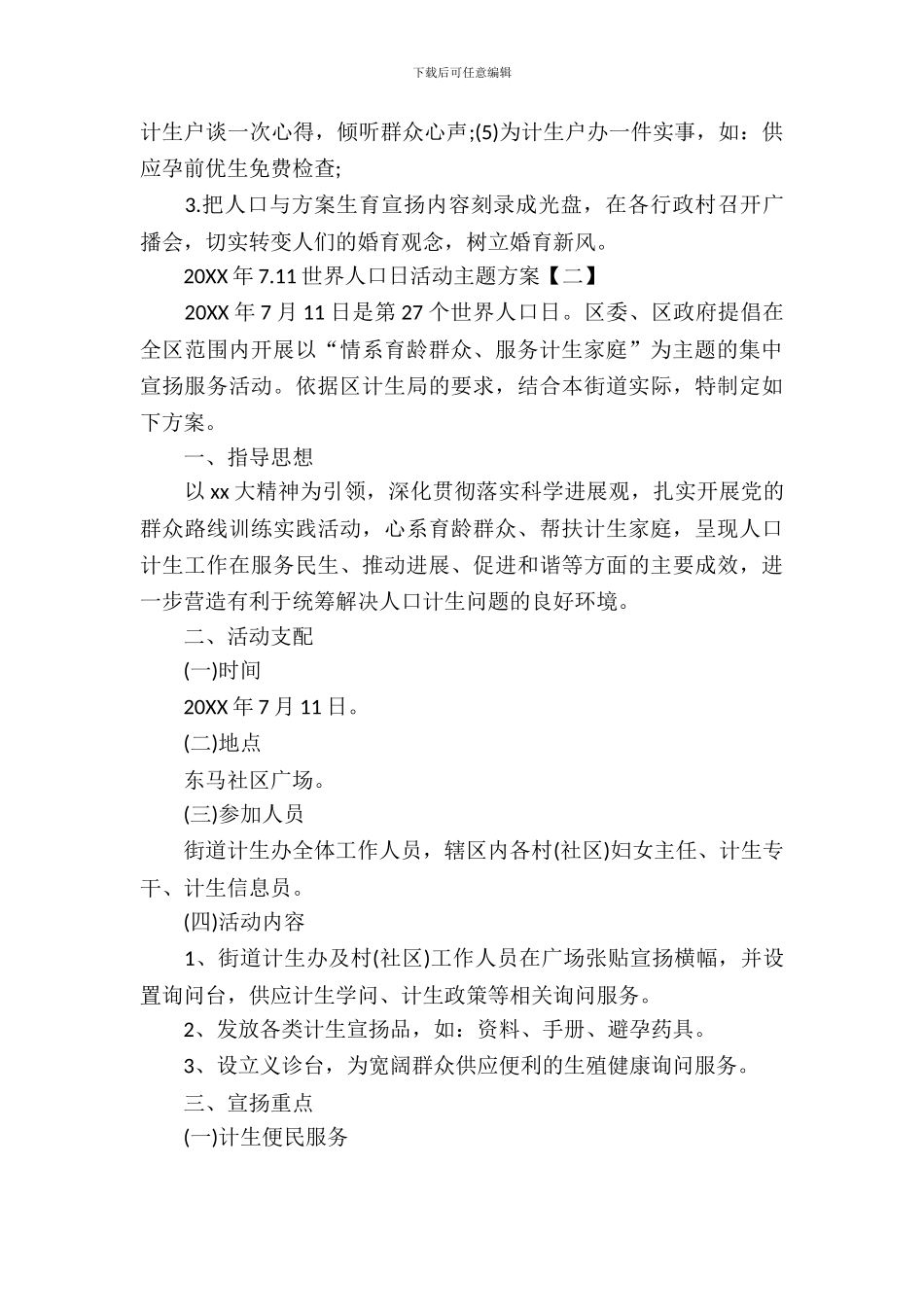 下载后可任意编辑

计生户谈一次心得，倾听群众心声;(5)为计生户办一件实事，如：供应孕前优生免费检查;

3.把人口与方案生育宣扬内容刻录成光盘，在各行政村召开广播会，切实转变人们的婚育观念，树立婚育新风。

20XX 年 7.11 世界人口日活动主题方案【二】

20XX 年 7 月 11 日是第 27 个世界人口日。区委、区政府提倡在全区范围内开展以“情系育龄群众、服务计生家庭”为主题的集中宣扬服务活动。依据区计生局的要求，结合本街道实际，特制定如下方案。

一、指导思想

以 xx 大精神为引领，深化贯彻落实科学进展观，扎实开展党的群众路线训练实践活动，心系育龄群众、帮扶计生家庭，呈现人口计生工作在服务民生、推动进展、促进和谐等方面的主要成效，进一步营造有利于统筹解决人口计生问题的良好环境。

二、活动支配

(一)时间

20XX 年 7 月 11 日。

(二)地点

东马社区广场。

(三)参加人员

街道计生办全体工作人员，辖区内各村(社区)妇女主任、计生专干、计生信息员。

(四)活动内容

1、街道计生办及村(社区)工作人员在广场张贴宣扬横幅，并设置询问台，供应计生学问、计生政策等相关询问服务。

2、发放各类计生宣扬品，如：资料、手册、避孕药具。

3、设立义诊台，为宽阔群众供应便利的生殖健康询问服务。

三、宣扬重点

(一)计生便民服务